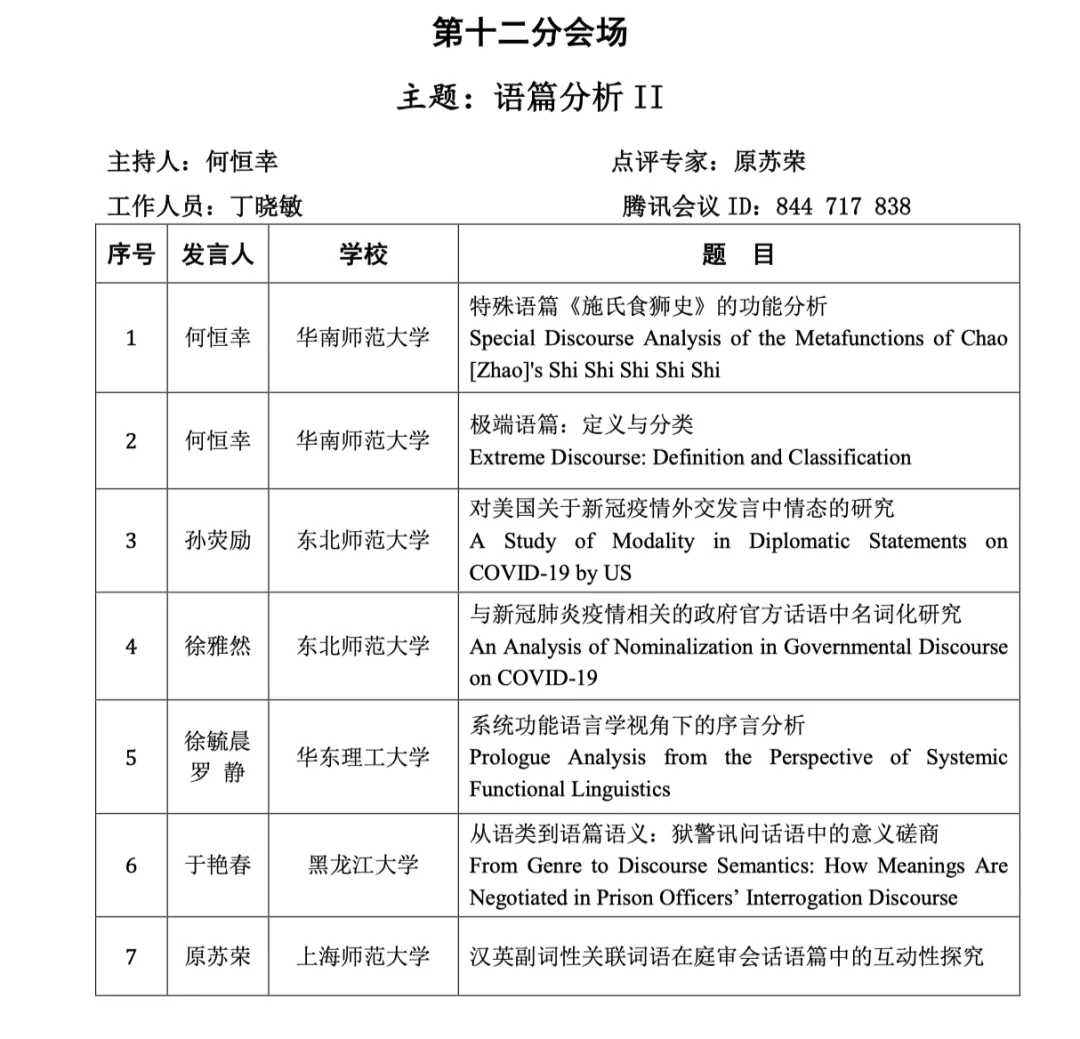 第十二分会场

主题：语篇分析 II

主持人：何恒幸　　点评专家：原苏荣

工作人员：丁晓敏　　腾讯会议 ID：844 717 838

| 序号 | 发言人 | 学校 | 题　目 |
|---|---|---|---|
| 1 | 何恒幸 | 华南师范大学 | 特殊语篇《施氏食狮史》的功能分析 Special Discourse Analysis of the Metafunctions of Chao [Zhao]'s Shi Shi Shi Shi Shi |
| 2 | 何恒幸 | 华南师范大学 | 极端语篇：定义与分类 Extreme Discourse: Definition and Classification |
| 3 | 孙荧励 | 东北师范大学 | 对美国关于新冠疫情外交发言中情态的研究 A Study of Modality in Diplomatic Statements on COVID-19 by US |
| 4 | 徐雅然 | 东北师范大学 | 与新冠肺炎疫情相关的政府官方话语中名词化研究 An Analysis of Nominalization in Governmental Discourse on COVID-19 |
| 5 | 徐毓晨 罗 静 | 华东理工大学 | 系统功能语言学视角下的序言分析 Prologue Analysis from the Perspective of Systemic Functional Linguistics |
| 6 | 于艳春 | 黑龙江大学 | 从语类到语篇语义：狱警讯问话语中的意义磋商 From Genre to Discourse Semantics: How Meanings Are Negotiated in Prison Officers' Interrogation Discourse |
| 7 | 原苏荣 | 上海师范大学 | 汉英副词性关联词语在庭审会话语篇中的互动性探究 |